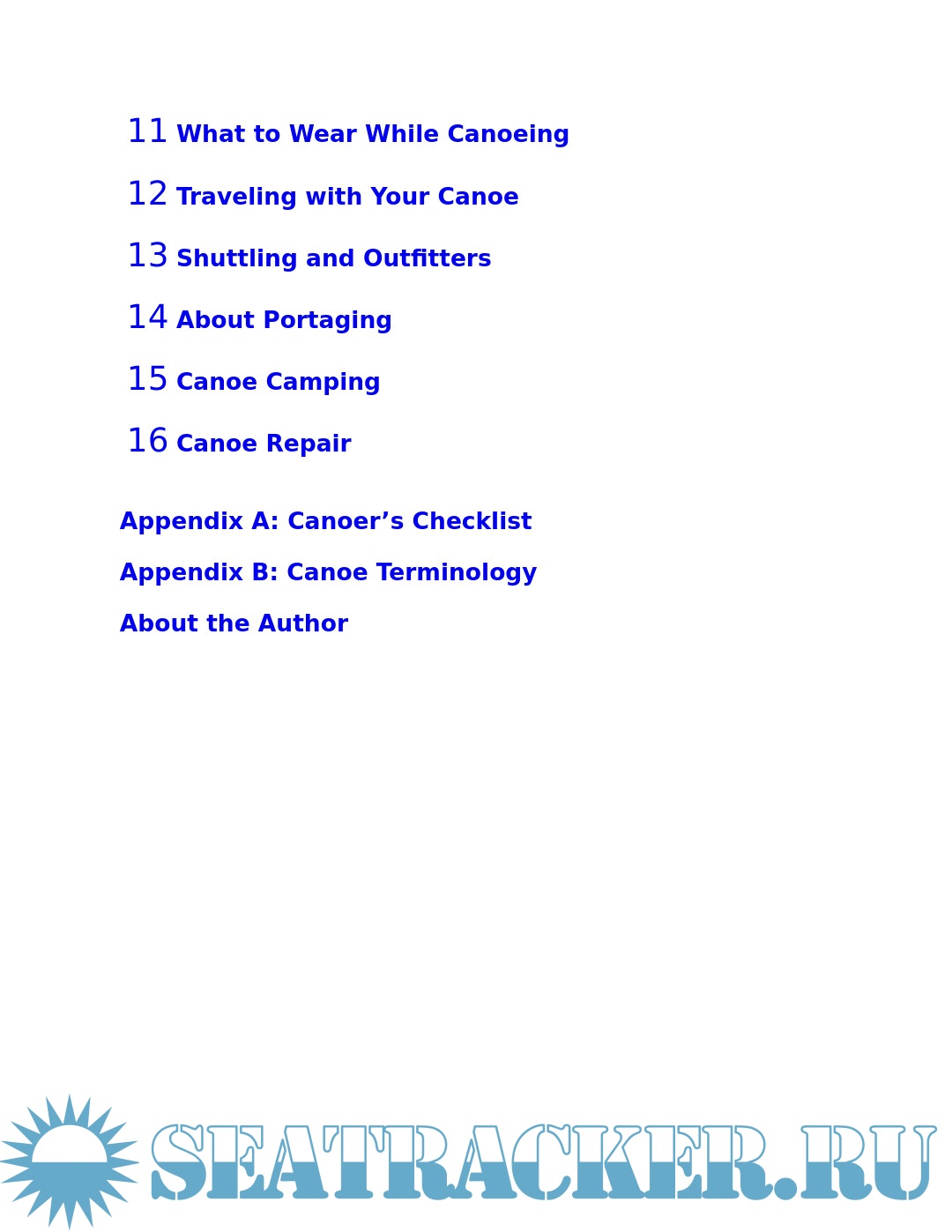 11 What to Wear While Canoeing

12 Traveling with Your Canoe

13 Shuttling and Outfitters

14 About Portaging

15 Canoe Camping

16 Canoe Repair

Appendix A: Canoer's Checklist

Appendix B: Canoe Terminology

About the Author

SEATRACKER.RU